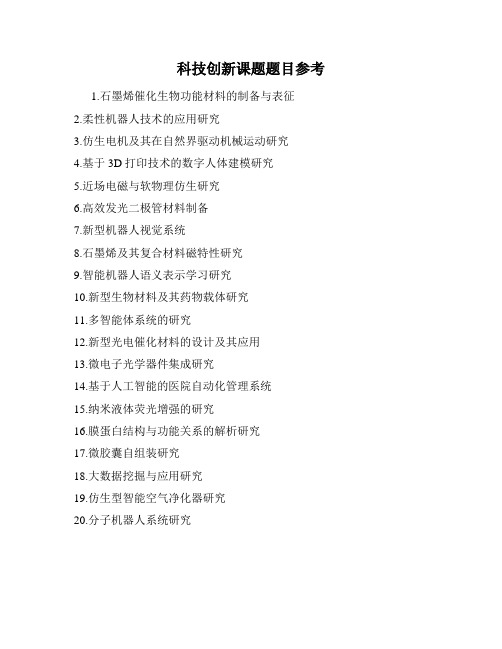 科技创新课题题目参考

1.石墨烯催化生物功能材料的制备与表征

2.柔性机器人技术的应用研究

3.仿生电机及其在自然界驱动机械运动研究

4.基于 3D 打印技术的数字人体建模研究

5.近场电磁与软物理仿生研究

6.高效发光二极管材料制备

7.新型机器人视觉系统

8.石墨烯及其复合材料磁特性研究

9.智能机器人语义表示学习研究

10.新型生物材料及其药物载体研究

11.多智能体系统的研究

12.新型光电催化材料的设计及其应用

13.微电子光学器件集成研究

14.基于人工智能的医院自动化管理系统

15.纳米液体荧光增强的研究

16.膜蛋白结构与功能关系的解析研究

17.微胶囊自组装研究

18.大数据挖掘与应用研究

19.仿生型智能空气净化器研究

20.分子机器人系统研究